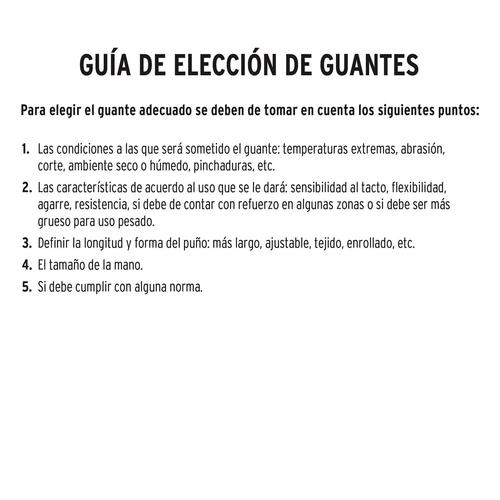 GUÍA DE ELECCIÓN DE GUANTES

Para elegir el guante adecuado se deben de tomar en cuenta los siguientes puntos:

1. Las condiciones a las que será sometido el guante: temperaturas extremas, abrasión, corte, ambiente seco o húmedo, pinchaduras, etc.
2. Las características de acuerdo al uso que se le dará: sensibilidad al tacto, flexibilidad, agarre, resistencia, si debe de contar con refuerzo en algunas zonas o si debe ser más grueso para uso pesado.
3. Definir la longitud y forma del puño: más largo, ajustable, tejido, enrollado, etc.
4. El tamaño de la mano.
5. Si debe cumplir con alguna norma.